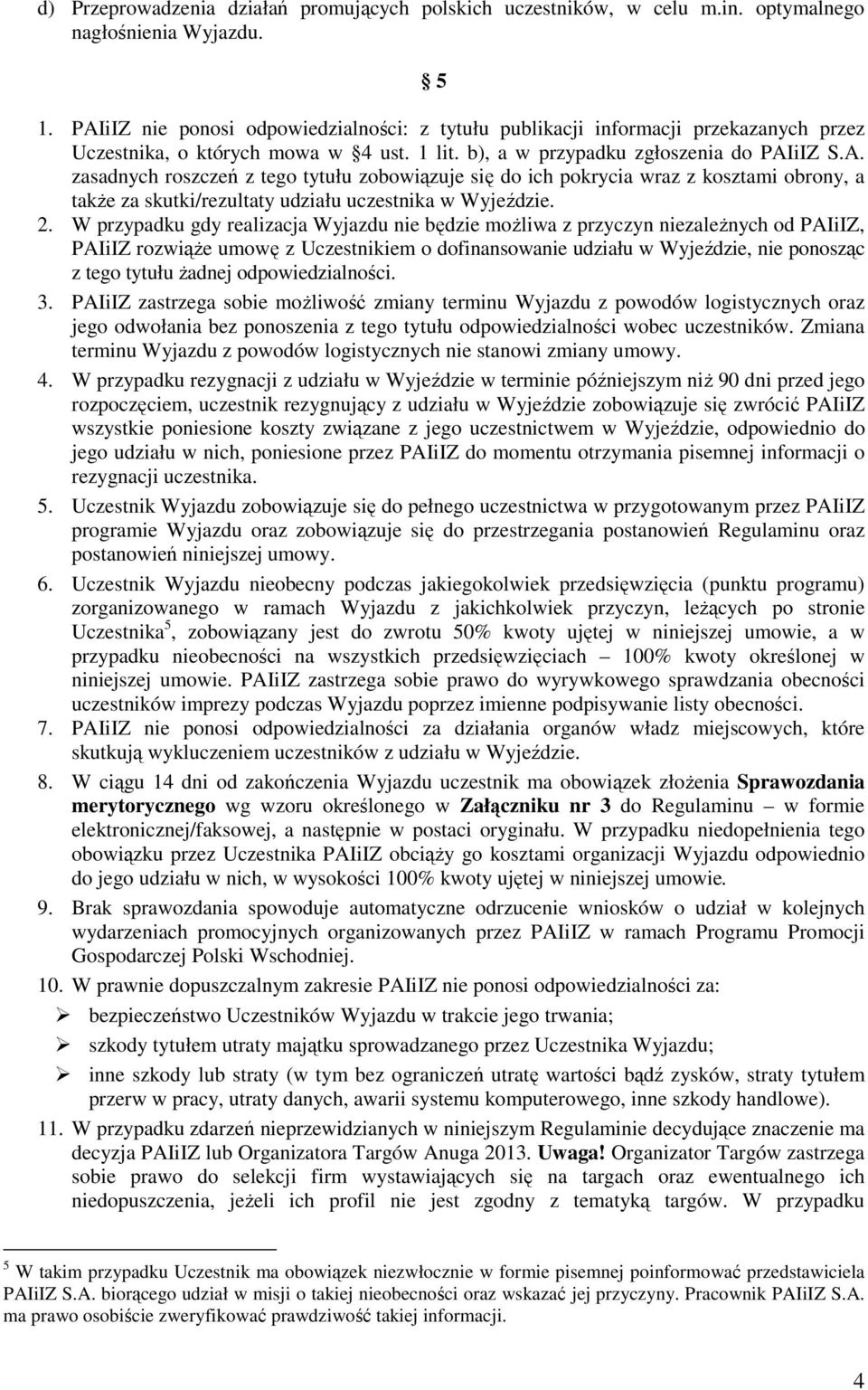 d) Przeprowadzenia działań promujących polskich uczestników, w celu m.in. optymalnego nagłośnienia Wyjazdu.

§ 5

1. PAIiIZ nie ponosi odpowiedzialności: z tytułu publikacji informacji przekazanych przez Uczestnika, o których mowa w §4 ust. 1 lit. b), a w przypadku zgłoszenia do PAIiIZ S.A. zasadnych roszczeń z tego tytułu zobowiązuje się do ich pokrycia wraz z kosztami obrony, a także za skutki/rezultaty udziału uczestnika w Wyjeździe.
2. W przypadku gdy realizacja Wyjazdu nie będzie możliwa z przyczyn niezależnych od PAIiIZ, PAIiIZ rozwiąże umowę z Uczestnikiem o dofinansowanie udziału w Wyjeździe, nie ponosząc z tego tytułu żadnej odpowiedzialności.
3. PAIiIZ zastrzega sobie możliwość zmiany terminu Wyjazdu z powodów logistycznych oraz jego odwołania bez ponoszenia z tego tytułu odpowiedzialności wobec uczestników. Zmiana terminu Wyjazdu z powodów logistycznych nie stanowi zmiany umowy.
4. W przypadku rezygnacji z udziału w Wyjeździe w terminie późniejszym niż 90 dni przed jego rozpoczęciem, uczestnik rezygnujący z udziału w Wyjeździe zobowiązuje się zwrócić PAIiIZ wszystkie poniesione koszty związane z jego uczestnictwem w Wyjeździe, odpowiednio do jego udziału w nich, poniesione przez PAIiIZ do momentu otrzymania pisemnej informacji o rezygnacji uczestnika.
5. Uczestnik Wyjazdu zobowiązuje się do pełnego uczestnictwa w przygotowanym przez PAIiIZ programie Wyjazdu oraz zobowiązuje się do przestrzegania postanowień Regulaminu oraz postanowień niniejszej umowy.
6. Uczestnik Wyjazdu nieobecny podczas jakiegokolwiek przedsięwzięcia (punktu programu) zorganizowanego w ramach Wyjazdu z jakichkolwiek przyczyn, leżących po stronie Uczestnika$^5$, zobowiązany jest do zwrotu 50% kwoty ujętej w niniejszej umowie, a w przypadku nieobecności na wszystkich przedsięwzięciach – 100% kwoty określonej w niniejszej umowie. PAIiIZ zastrzega sobie prawo do wyrywkowego sprawdzania obecności uczestników imprezy podczas Wyjazdu poprzez imienne podpisywanie listy obecności.
7. PAIiIZ nie ponosi odpowiedzialności za działania organów władz miejscowych, które skutkują wykluczeniem uczestników z udziału w Wyjeździe.
8. W ciągu 14 dni od zakończenia Wyjazdu uczestnik ma obowiązek złożenia Sprawozdania merytorycznego wg wzoru określonego w Załączniku nr 3 do Regulaminu – w formie elektronicznej/faksowej, a następnie w postaci oryginału. W przypadku niedopełnienia tego obowiązku przez Uczestnika PAIiIZ obciąży go kosztami organizacji Wyjazdu odpowiednio do jego udziału w nich, w wysokości 100% kwoty ujętej w niniejszej umowie.
9. Brak sprawozdania spowoduje automatyczne odrzucenie wniosków o udział w kolejnych wydarzeniach promocyjnych organizowanych przez PAIiIZ w ramach Programu Promocji Gospodarczej Polski Wschodniej.
10. W prawnie dopuszczalnym zakresie PAIiIZ nie ponosi odpowiedzialności za:
➢ bezpieczeństwo Uczestników Wyjazdu w trakcie jego trwania;
➢ szkody tytułem utraty majątku sprowadzanego przez Uczestnika Wyjazdu;
➢ inne szkody lub straty (w tym bez ograniczeń utratę wartości bądź zysków, straty tytułem przerw w pracy, utraty danych, awarii systemu komputerowego, inne szkody handlowe).
11. W przypadku zdarzeń nieprzewidzianych w niniejszym Regulaminie decydujące znaczenie ma decyzja PAIiIZ lub Organizatora Targów Anuga 2013. Uwaga! Organizator Targów zastrzega sobie prawo do selekcji firm wystawiających się na targach oraz ewentualnego ich niedopuszczenia, jeżeli ich profil nie jest zgodny z tematyką targów. W przypadku

$^5$ W takim przypadku Uczestnik ma obowiązek niezwłocznie w formie pisemnej poinformować przedstawiciela PAIiIZ S.A. biorącego udział w misji o takiej nieobecności oraz wskazać jej przyczyny. Pracownik PAIiIZ S.A. ma prawo osobiście zweryfikować prawdziwość takiej informacji.

4